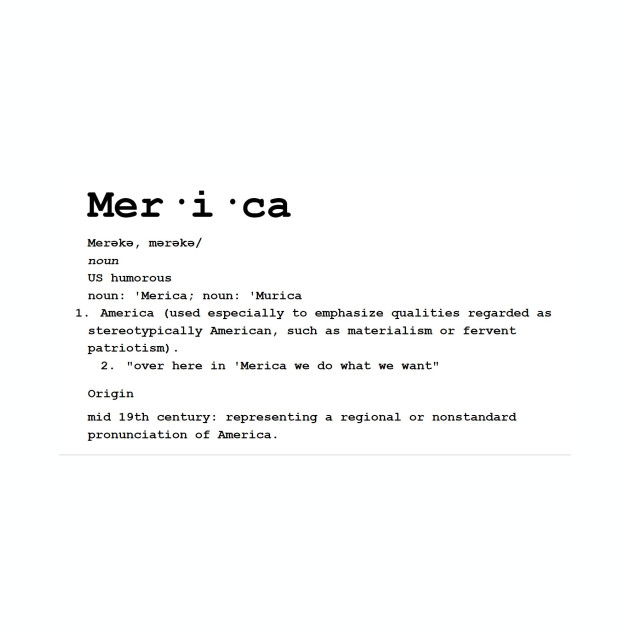 Mer·i·ca

Merəkə, mərəkə/
noun
US humorous
noun: 'Merica; noun: 'Murica

1. America (used especially to emphasize qualities regarded as stereotypically American, such as materialism or fervent patriotism).
2. "over here in 'Merica we do what we want"

Origin

mid 19th century: representing a regional or nonstandard pronunciation of America.